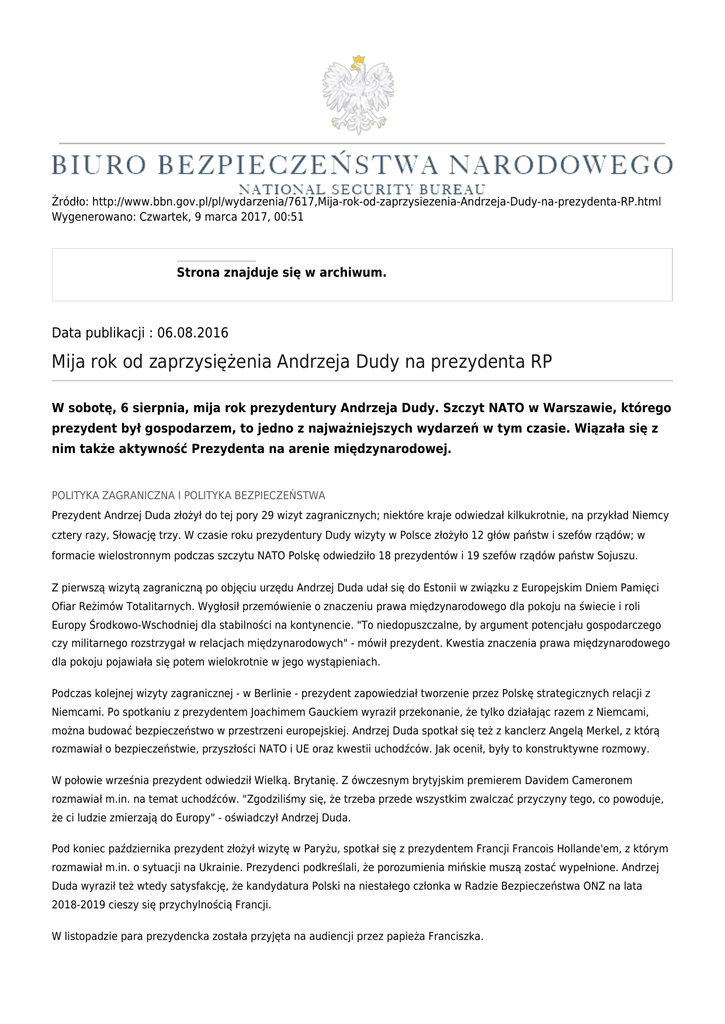 BIURO BEZPIECZEŃSTWA NARODOWEGO
NATIONAL SECURITY BUREAU

Źródło: http://www.bbn.gov.pl/pl/wydarzenia/7617,Mija-rok-od-zaprzysiezenia-Andrzeja-Dudy-na-prezydenta-RP.html
Wygenerowano: Czwartek, 9 marca 2017, 00:51

Strona znajduje się w archiwum.

Data publikacji : 06.08.2016

Mija rok od zaprzysiężenia Andrzeja Dudy na prezydenta RP

W sobotę, 6 sierpnia, mija rok prezydentury Andrzeja Dudy. Szczyt NATO w Warszawie, którego prezydent był gospodarzem, to jedno z najważniejszych wydarzeń w tym czasie. Wiązała się z nim także aktywność Prezydenta na arenie międzynarodowej.

POLITYKA ZAGRANICZNA I POLITYKA BEZPIECZEŃSTWA
Prezydent Andrzej Duda złożył do tej pory 29 wizyt zagranicznych; niektóre kraje odwiedzał kilkukrotnie, na przykład Niemcy cztery razy, Słowację trzy. W czasie roku prezydentury Dudy wizyty w Polsce złożyło 12 głów państw i szefów rządów; w formacie wielostronnym podczas szczytu NATO Polskę odwiedziło 18 prezydentów i 19 szefów rządów państw Sojuszu.

Z pierwszą wizytą zagraniczną po objęciu urzędu Andrzej Duda udał się do Estonii w związku z Europejskim Dniem Pamięci Ofiar Reżimów Totalitarnych. Wygłosił przemówienie o znaczeniu prawa międzynarodowego dla pokoju na świecie i roli Europy Środkowo-Wschodniej dla stabilności na kontynencie. "To niedopuszczalne, by argument potencjału gospodarczego czy militarnego rozstrzygał w relacjach międzynarodowych" - mówił prezydent. Kwestia znaczenia prawa międzynarodowego dla pokoju pojawiała się potem wielokrotnie w jego wystąpieniach.

Podczas kolejnej wizyty zagranicznej - w Berlinie - prezydent zapowiedział tworzenie przez Polskę strategicznych relacji z Niemcami. Po spotkaniu z prezydentem Joachimem Gauckiem wyraził przekonanie, że tylko działając razem z Niemcami, można budować bezpieczeństwo w przestrzeni europejskiej. Andrzej Duda spotkał się też z kanclerz Angelą Merkel, z którą rozmawiał o bezpieczeństwie, przyszłości NATO i UE oraz kwestii uchodźców. Jak ocenił, były to konstruktywne rozmowy.

W połowie września prezydent odwiedził Wielką. Brytanię. Z ówczesnym brytyjskim premierem Davidem Cameronem rozmawiał m.in. na temat uchodźców. "Zgodziliśmy się, że trzeba przede wszystkim zwalczać przyczyny tego, co powoduje, że ci ludzie zmierzają do Europy" - oświadczył Andrzej Duda.

Pod koniec października prezydent złożył wizytę w Paryżu, spotkał się z prezydentem Francji Francois Hollande'em, z którym rozmawiał m.in. o sytuacji na Ukrainie. Prezydenci podkreślali, że porozumienia mińskie muszą zostać wypełnione. Andrzej Duda wyraził też wtedy satysfakcję, że kandydatura Polski na niestałego członka w Radzie Bezpieczeństwa ONZ na lata 2018-2019 cieszy się przychylnością Francji.

W listopadzie para prezydencka została przyjęta na audiencji przez papieża Franciszka.